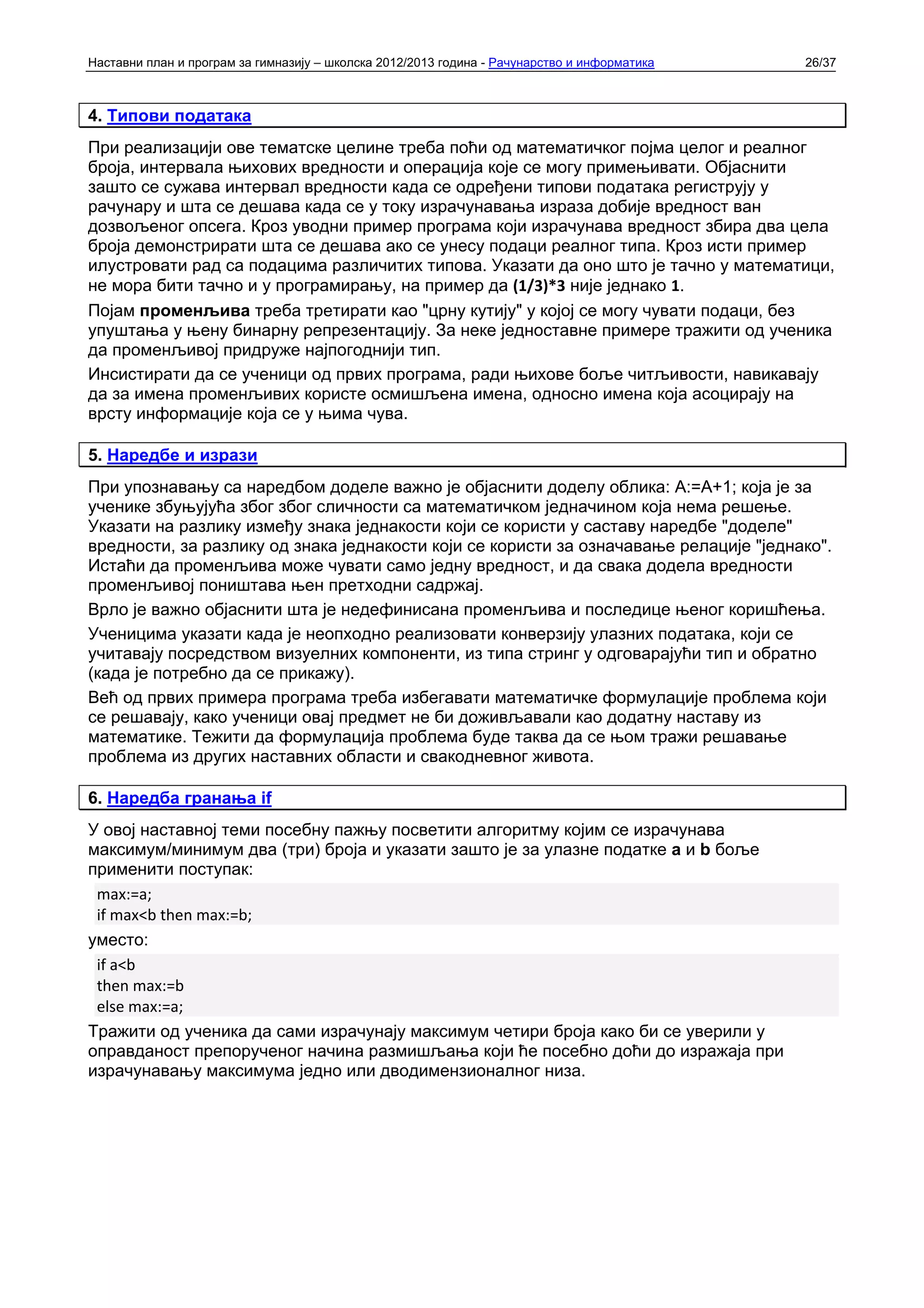 Наставни план и програм за гимназију – школска 2012/2013 година - Рачунарство и информатика 26/37

4. Типови података

При реализацији ове тематске целине треба поћи од математичког појма целог и реалног броја, интервала њихових вредности и операција које се могу примењивати. Објаснити зашто се сужава интервал вредности када се одређени типови података региструју у рачунару и шта се дешава када се у току израчунавања израза добије вредност ван дозвољеног опсега. Кроз уводни пример програма који израчунава вредност збира два цела броја демонстрирати шта се дешава ако се унесу подаци реалног типа. Кроз исти пример илустровати рад са подацима различитих типова. Указати да оно што је тачно у математици, не мора бити тачно и у програмирању, на пример да (1/3)*3 није једнако 1.

Појам промењива треба третирати као "црну кутију" у којој се могу чувати подаци, без упуштања у њену бинарну репрезентацију. За неке једноставне примере тражити од ученика да промењивој придруже најпогоднији тип.

Инсистирати да се ученици од првих програма, ради њихове боље читљивости, навикавају да за имена промењивих користе осмишљена имена, односно имена која асоцирају на врсту информације која се у њима чува.

5. Наредбе и изрази

При упознавању са наредбом доделе важно је објаснити доделу облика: A:=A+1; која је за ученике збуњујућа због због сличности са математичком једначином која нема решење. Указати на разлику између знака једнакости који се користи у саставу наредбе "доделе" вредности, за разлику од знака једнакости који се користи за означавање релације "једнако". Истаћи да промењива може чувати само једну вредност, и да свака додела вредности промењивој поништава њен претходни садржај.

Врло је важно објаснити шта је недефинисана промењива и последице њеног коришћења.

Ученицима указати када је неопходно реализовати конверзију улазних података, који се учитавају посредством визуелних компоненти, из типа стринг у одговарајући тип и обратно (када је потребно да се прикажу).

Већ од првих примера програма треба избегавати математичке формулације проблема који се решавају, како ученици овај предмет не би доживљавали као додатну наставу из математике. Тежити да формулација проблема буде таква да се њом тражи решавање проблема из других наставних области и свакодневног живота.

6. Наредба гранања if

У овој наставној теми посебну пажњу посветити алгоритму којим се израчунава максимум/минимум два (три) броја и указати зашто је за улазне податке a и b боље применити поступак:

max:=a;
if max<b then max:=b;

уместо:

if a<b
then max:=b
else max:=a;

Тражити од ученика да сами израчунају максимум четири броја како би се уверили у оправданост препорученог начина размишљања који ће посебно доћи до изражаја при израчунавању максимума једно или дводимензионалног низа.